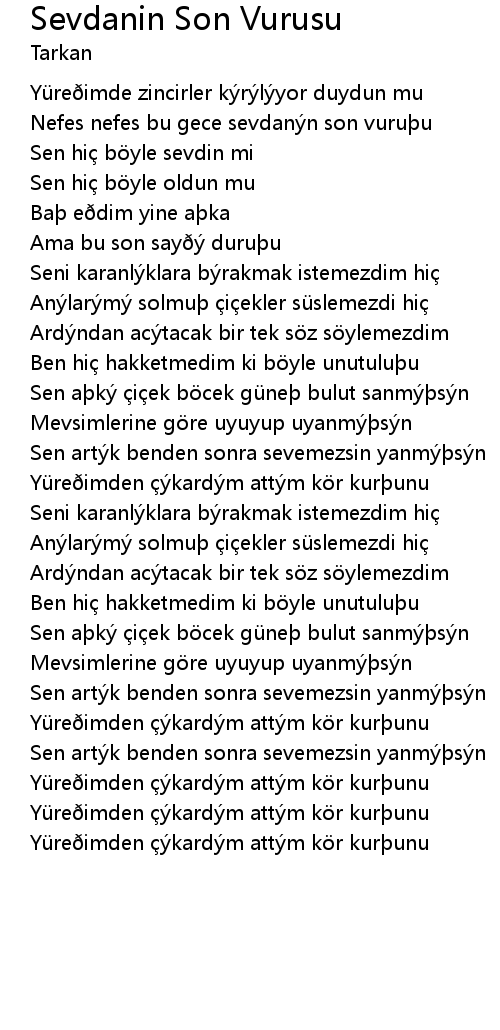 Sevdanin Son Vurusu
Tarkan

Yüreðimde zincirler kýrýlýyor duydun mu
Nefes nefes bu gece sevdanýn son vuruþu
Sen hiç böyle sevdin mi
Sen hiç böyle oldun mu
Baþ eðdim yine aþka
Ama bu son sayðý duruþu
Seni karanlýklara býrakmak istemezdim hiç
Anýlarýmý solmuþ çiçekler süslemezdi hiç
Ardýndan acýtacak bir tek söz söylemezdim
Ben hiç hakketmedim ki böyle unutuluþu
Sen aþký çiçek böcek güneþ bulut sanmýþsýn
Mevsimlerine göre uyuyup uyanmýþsýn
Sen artýk benden sonra sevemezsin yanmýþsýn
Yüreðimden çýkardým attým kör kurþunu
Seni karanlýklara býrakmak istemezdim hiç
Anýlarýmý solmuþ çiçekler süslemezdi hiç
Ardýndan acýtacak bir tek söz söylemezdim
Ben hiç hakketmedim ki böyle unutuluþu
Sen aþký çiçek böcek güneþ bulut sanmýþsýn
Mevsimlerine göre uyuyup uyanmýþsýn
Sen artýk benden sonra sevemezsin yanmýþsýn
Yüreðimden çýkardým attým kör kurþunu
Sen artýk benden sonra sevemezsin yanmýþsýn
Yüreðimden çýkardým attým kör kurþunu
Yüreðimden çýkardým attým kör kurþunu
Yüreðimden çýkardým attým kör kurþunu